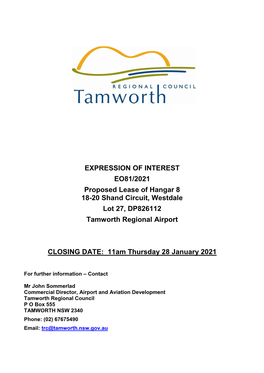 REGIONAL COUNCIL
Tamworth

EXPRESSION OF INTEREST
EO81/2021
Proposed Lease of Hangar 8
18-20 Shand Circuit, Westdale
Lot 27, DP826112
Tamworth Regional Airport

CLOSING DATE: 11am Thursday 28 January 2021

For further information – Contact

Mr John Sommerlad
Commercial Director, Airport and Aviation Development
Tamworth Regional Council
P O Box 555
TAMWORTH NSW 2340

Phone: (02) 67675490

Email: trc@tamworth.nsw.gov.au